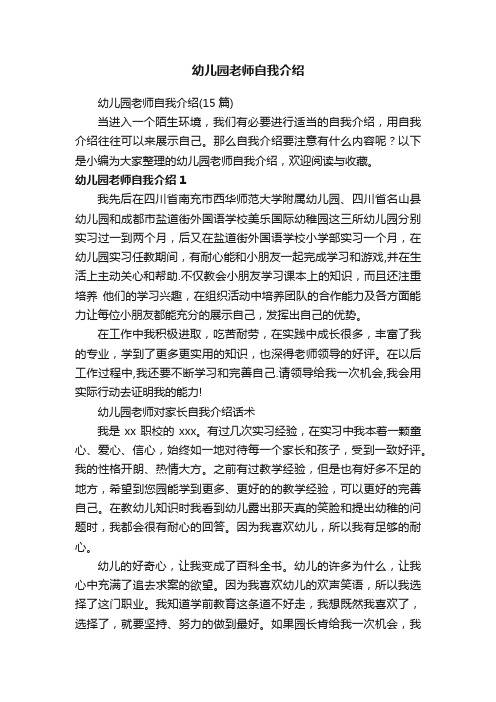 幼儿园老师自我介绍

幼儿园老师自我介绍(15 篇)

当进入一个陌生环境，我们有必要进行适当的自我介绍，用自我介绍往往可以来展示自己。那么自我介绍要注意有什么内容呢？以下是小编为大家整理的幼儿园老师自我介绍，欢迎阅读与收藏。

幼儿园老师自我介绍 1

我先后在四川省南充市西华师范大学附属幼儿园、四川省名山县幼儿园和成都市盐道街外国语学校美乐国际幼稚园这三所幼儿园分别实习过一到两个月，后又在盐道街外国语学校小学部实习一个月，在幼儿园实习任教期间，有耐心能和小朋友一起完成学习和游戏,并在生活上主动关心和帮助.不仅教会小朋友学习课本上的知识，而且还注重培养 他们的学习兴趣，在组织活动中培养团队的合作能力及各方面能力让每位小朋友都能充分的展示自己，发挥出自己的优势。

在工作中我积极进取，吃苦耐劳，在实践中成长很多，丰富了我的专业，学到了更多更实用的知识，也深得老师领导的好评。在以后工作过程中,我还要不断学习和完善自己.请领导给我一次机会,我会用实际行动去证明我的能力!

幼儿园老师对家长自我介绍话术

我是 xx 职校的 xxx。有过几次实习经验，在实习中我本着一颗童心、爱心、信心，始终如一地对待每一个家长和孩子，受到一致好评。我的性格开朗、热情大方。之前有过教学经验，但是也有好多不足的地方，希望到您园能学到更多、更好的的教学经验，可以更好的完善自己。在教幼儿知识时我看到幼儿露出那天真的笑脸和提出幼稚的问题时，我都会很有耐心的回答。因为我喜欢幼儿，所以我有足够的耐心。

幼儿的好奇心，让我变成了百科全书。幼儿的许多为什么，让我心中充满了追去求索的欲望。因为我喜欢幼儿的欢声笑语，所以我选择了这门职业。我知道学前教育这条道不好走，我想既然我喜欢了，选择了，就要坚持、努力的做到最好。如果园长肯给我一次机会，我